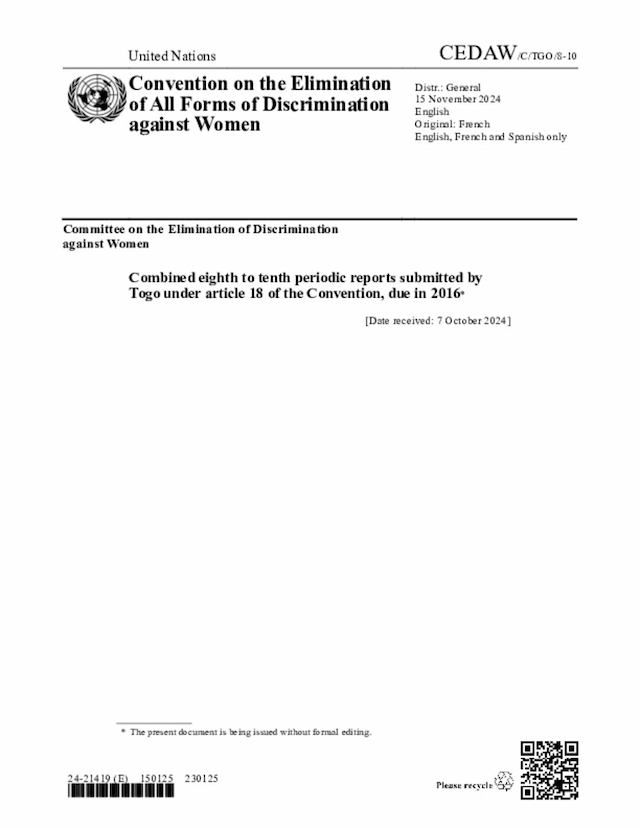 United Nations

CEDAW/C/TGO/8-10

Convention on the Elimination of All Forms of Discrimination against Women

Distr.: General
15 November 2024
English
Original: French
English, French and Spanish only

Committee on the Elimination of Discrimination against Women

Combined eighth to tenth periodic reports submitted by Togo under article 18 of the Convention, due in 2016*

[Date received: 7 October 2024]

* The present document is being issued without formal editing.

24-21419 (E) 150125 230125

Please recycle